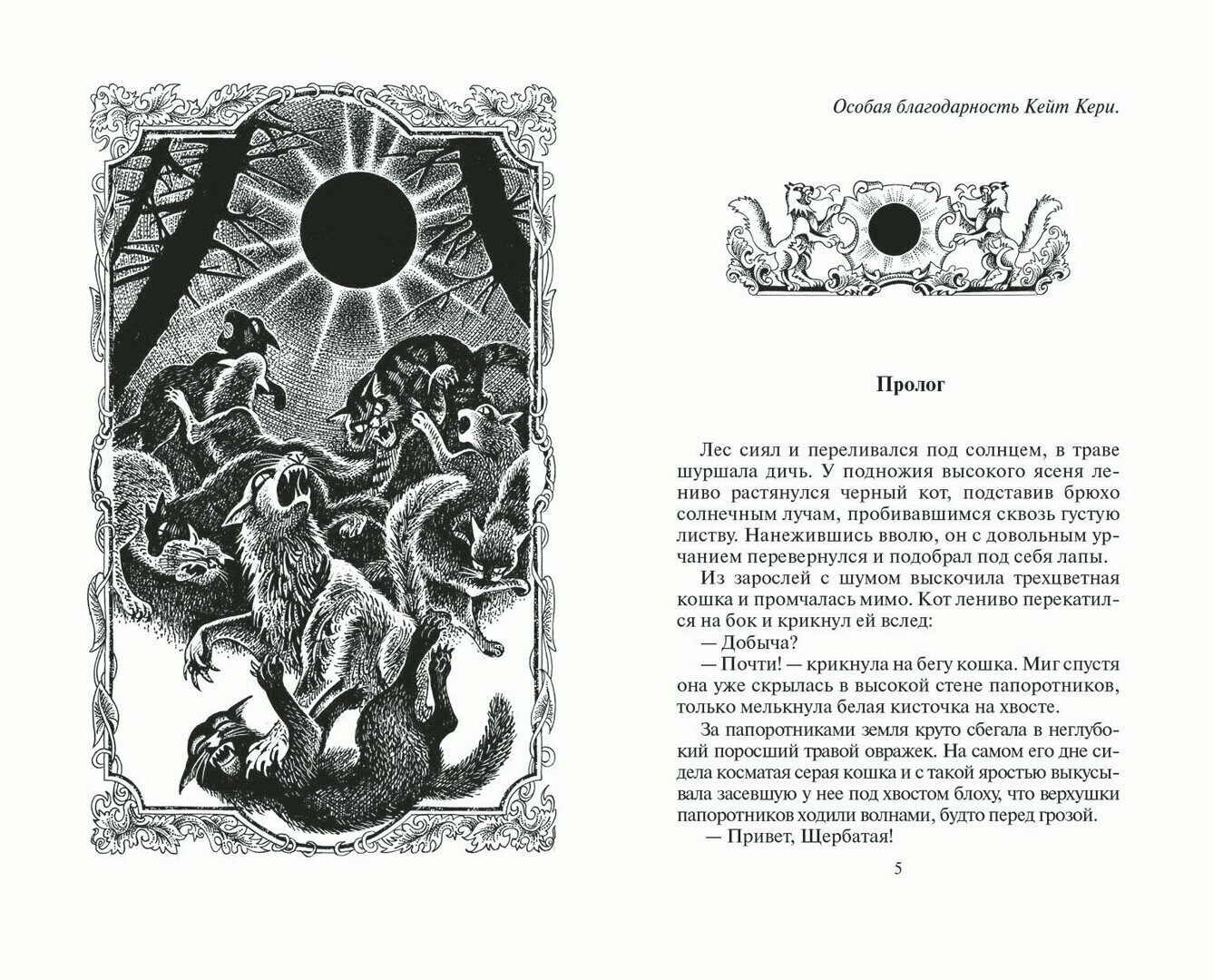 Особая благодарность Кейт Кери.

Пролог

Лес сиял и переливался под солнцем, в траве шуршала дичь. У подножия высокого ясеня лениво растянулся черный кот, подставив брюхо солнечным лучам, пробивавшимся сквозь густую листву. Нанежившись вволю, он с довольным урчанием перевернулся и подобрал под себя лапы.

Из зарослей с шумом выскочила трехцветная кошка и промчалась мимо. Кот лениво перекатился на бок и крикнул ей вслед:

— Добыча?

— Почти! — крикнула на бегу кошка. Миг спустя она уже скрылась в высокой стене папоротников, только мелькнула белая кисточка на хвосте.

За папоротниками земля круто сбегала в неглубокий поросший травой овражек. На самом его дне сидела косматая серая кошка и с такой яростью выкусывала засевшую у нее под хвостом блоху, что верхушки папоротников ходили волнами, будто перед грозой.

— Привет, Щербатая!

5